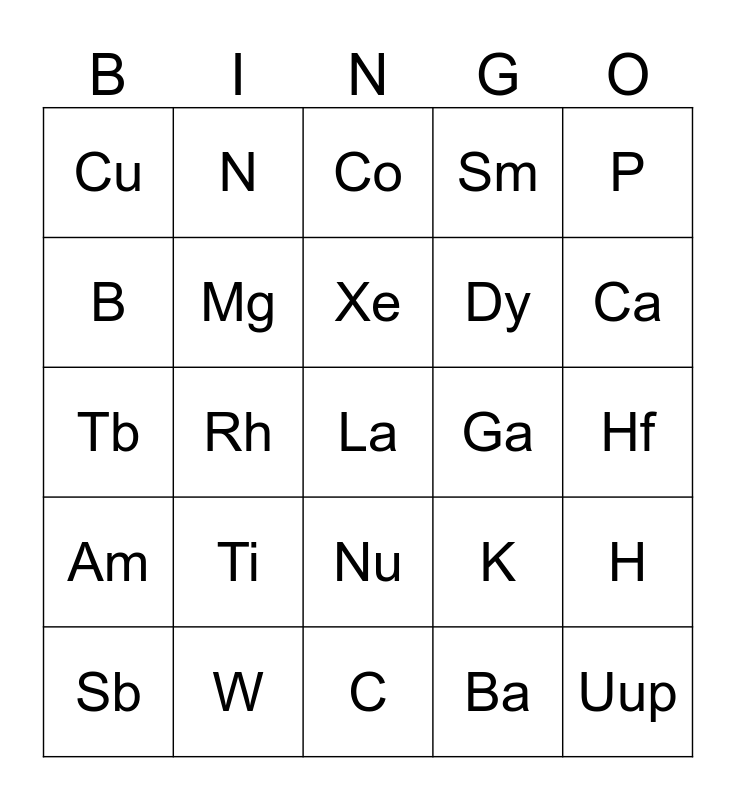 | B | I | N | G | O |
|---|---|---|---|---|
| Cu | N | Co | Sm | P |
| B | Mg | Xe | Dy | Ca |
| Tb | Rh | La | Ga | Hf |
| Am | Ti | Nu | K | H |
| Sb | W | C | Ba | Uup |